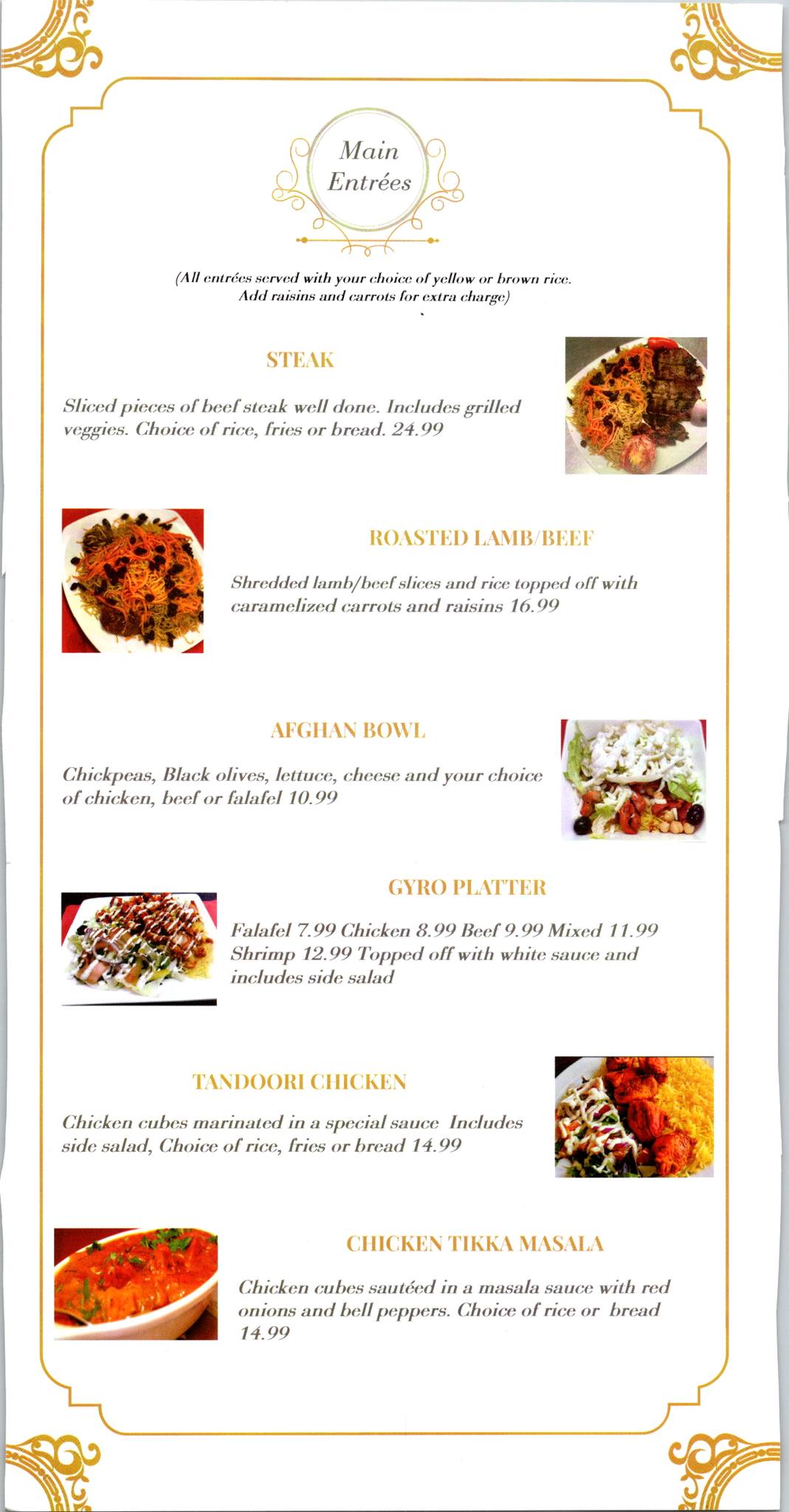 Main Entrées

(All entrées served with your choice of yellow or brown rice. Add raisins and carrots for extra charge)

STEAK

Sliced pieces of beef steak well done. Includes grilled veggies. Choice of rice, fries or bread. 24.99

ROASTED LAMB/BEEF

Shredded lamb/beef slices and rice topped off with caramelized carrots and raisins 16.99

AFGHAN BOWL

Chickpeas, Black olives, lettuce, cheese and your choice of chicken, beef or falafel 10.99

GYRO PLATTER

Falafel 7.99 Chicken 8.99 Beef 9.99 Mixed 11.99 Shrimp 12.99 Topped off with white sauce and includes side salad

TANDOORI CHICKEN

Chicken cubes marinated in a special sauce Includes side salad, Choice of rice, fries or bread 14.99

CHICKEN TIKKA MASALA

Chicken cubes sautéed in a masala sauce with red onions and bell peppers. Choice of rice or bread 14.99